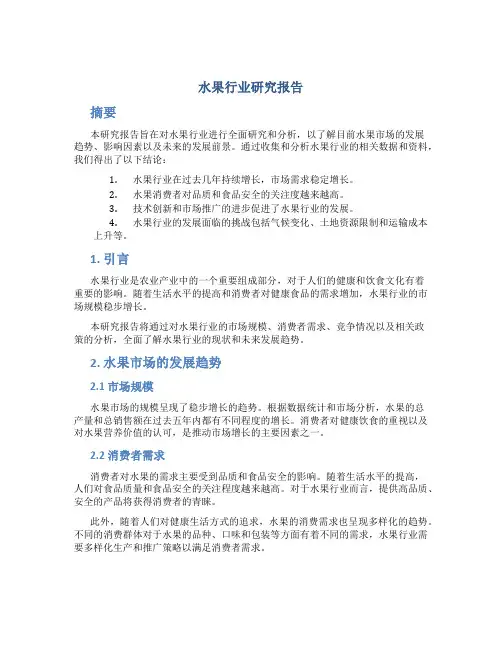 水果行业研究报告

摘要

本研究报告旨在对水果行业进行全面研究和分析，以了解目前水果市场的发展趋势、影响因素以及未来的发展前景。通过收集和分析水果行业的相关数据和资料，我们得出了以下结论：

1. 水果行业在过去几年持续增长，市场需求稳定增长。
2. 水果消费者对品质和食品安全的关注度越来越高。
3. 技术创新和市场推广的进步促进了水果行业的发展。
4. 水果行业的发展面临的挑战包括气候变化、土地资源限制和运输成本上升等。

1. 引言

水果行业是农业产业中的一个重要组成部分，对于人们的健康和饮食文化有着重要的影响。随着生活水平的提高和消费者对健康食品的需求增加，水果行业的市场规模稳步增长。

本研究报告将通过对水果行业的市场规模、消费者需求、竞争情况以及相关政策的分析，全面了解水果行业的现状和未来发展趋势。

2. 水果市场的发展趋势

2.1 市场规模

水果市场的规模呈现了稳步增长的趋势。根据数据统计和市场分析，水果的总产量和总销售额在过去五年内都有不同程度的增长。消费者对健康饮食的重视以及对水果营养价值的认可，是推动市场增长的主要因素之一。

2.2 消费者需求

消费者对水果的需求主要受到品质和食品安全的影响。随着生活水平的提高，人们对食品质量和食品安全的关注程度越来越高。对于水果行业而言，提供高品质、安全的产品将获得消费者的青睐。

此外，随着人们对健康生活方式的追求，水果的消费需求也呈现多样化的趋势。不同的消费群体对于水果的品种、口味和包装等方面有着不同的需求，水果行业需要多样化生产和推广策略以满足消费者需求。